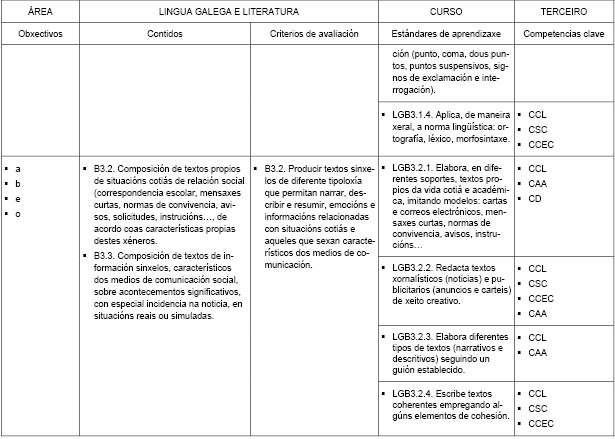 | ÁREA | LINGUA GALEGA E LITERATURA | | CURSO | TERCEIRO |
|---|---|---|---|---|
| Obxectivos | Contidos | Criterios de avaliación | Estándares de aprendizaxe | Competencias clave |
| | | | ción (punto, coma, dous puntos, puntos suspensivos, signos de exclamación e interrogación). | |
| | | | ▪ LGB3.1.4. Aplica, de maneira xeral, a norma lingüística: ortografía, léxico, morfosintaxe. | ▪ CCL ▪ CSC ▪ CCEC |
| ▪ a ▪ b ▪ e ▪ o | ▪ B3.2. Composición de textos propios de situacións cotiás de relación social (correspondencia escolar, mensaxes curtas, normas de convivencia, avisos, solicitudes, instrucións..., de acordo coas características propias destes xéneros. ▪ B3.3. Composición de textos de información sinxelos, característicos dos medios de comunicación social, sobre acontecementos significativos, con especial incidencia na noticia, en situacións reais ou simuladas. | ▪ B3.2. Producir textos sinxelos de diferente tipoloxía que permitan narrar, describir e resumir, emocións e informacións relacionadas con situacións cotiás e aqueles que sexan característicos dos medios de comunicación. | ▪ LGB3.2.1. Elabora, en diferentes soportes, textos propios da vida cotiá e académica, imitando modelos: cartas e correos electrónicos, mensaxes curtas, normas de convivencia, avisos, instrucións… | ▪ CCL ▪ CAA ▪ CD |
| | | | ▪ LGB3.2.2. Redacta textos xornalísticos (noticias) e publicitarios (anuncios e carteis) de xeito creativo. | ▪ CCL ▪ CSC ▪ CCEC ▪ CAA |
| | | | ▪ LGB3.2.3. Elabora diferentes tipos de textos (narrativos e descritivos) seguindo un guión establecido. | ▪ CCL ▪ CAA |
| | | | ▪ LGB3.2.4. Escribe textos coherentes empregando algúns elementos de cohesión. | ▪ CCL ▪ CSC ▪ CCEC |